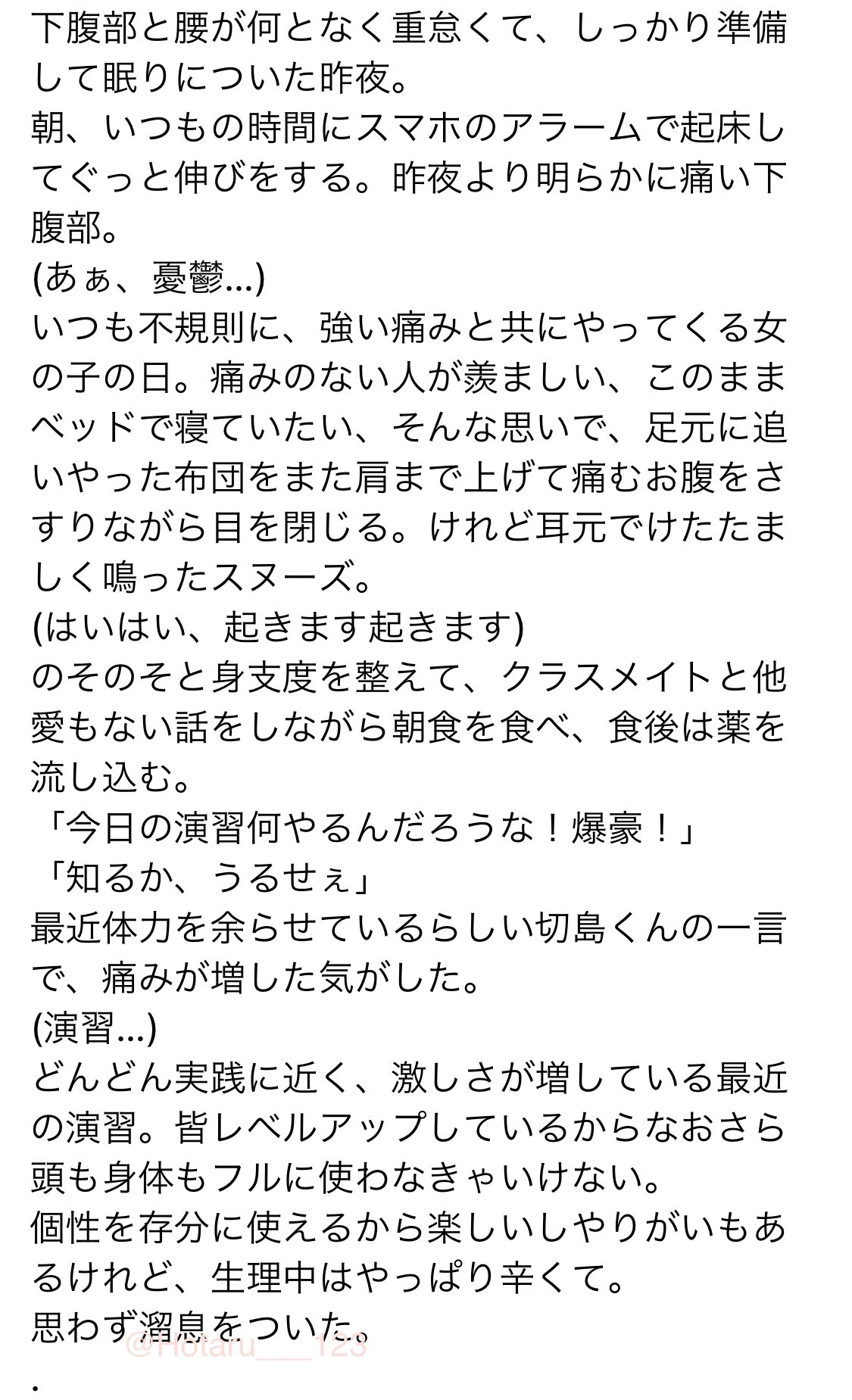 下腹部と腰が何となく重怠くて、しっかり準備して眠りについた昨夜。
朝、いつもの時間にスマホのアラームで起床してぐっと伸びをする。昨夜より明らかに痛い下腹部。
(あぁ、憂鬱...)
いつも不規則に、強い痛みと共にやってくる女の子の日。痛みのない人が羨ましい、このままベッドで寝ていたい、そんな思いで、足元に追いやった布団をまた肩まで上げて痛むお腹をさすりながら目を閉じる。けれど耳元でけたたましく鳴ったスヌーズ。
(はいはい、起きます起きます)
のそのそと身支度を整えて、クラスメイトと他愛もない話をしながら朝食を食べ、食後は薬を流し込む。
「今日の演習何やるんだろうな！爆豪！」
「知るか、うるせぇ」
最近体力を余らせているらしい切島くんの一言で、痛みが増した気がした。
(演習...)
どんどん実践に近く、激しさが増している最近の演習。皆レベルアップしているからなおさら頭も身体もフルに使わなきゃいけない。
個性を存分に使えるから楽しいしやりがいもあるけれど、生理中はやっぱり辛くて。
思わず溜息をついた。
@Hotaru___123
.